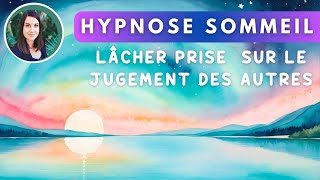 HYPNOSE SOMMEIL

LÂCHER PRISE SUR LE JUGEMENT DES AUTRES